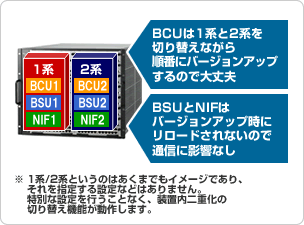 1系
BCU1
BSU1
NIF1

2系
BCU2
BSU2
NIF2

BCUは1系と2系を切り替えながら順番にバージョンアップするので大丈夫

BSUとNIFはバージョンアップ時にリロードされないので通信に影響なし

※ 1系/2系というのはあくまでもイメージであり、それを指定する設定などはありません。特別な設定を行うことなく、装置内二重化の切り替え機能が動作します。